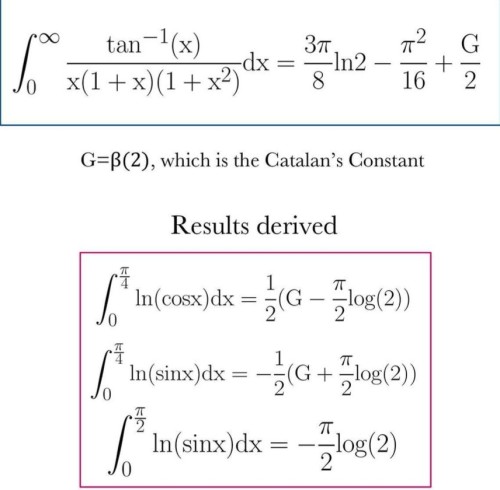 $\int_0^\infty \frac{\tan^{-1}(x)}{x(1+x)(1+x^2)}dx = \frac{3\pi}{8}\ln 2 - \frac{\pi^2}{16} + \frac{G}{2}$

G=β(2), which is the Catalan's Constant

Results derived

$\int_0^{\frac{\pi}{4}} \ln(\cos x)dx = \frac{1}{2}(G - \frac{\pi}{2}\log(2))$

$\int_0^{\frac{\pi}{4}} \ln(\sin x)dx = -\frac{1}{2}(G + \frac{\pi}{2}\log(2))$

$\int_0^{\frac{\pi}{2}} \ln(\sin x)dx = -\frac{\pi}{2}\log(2)$